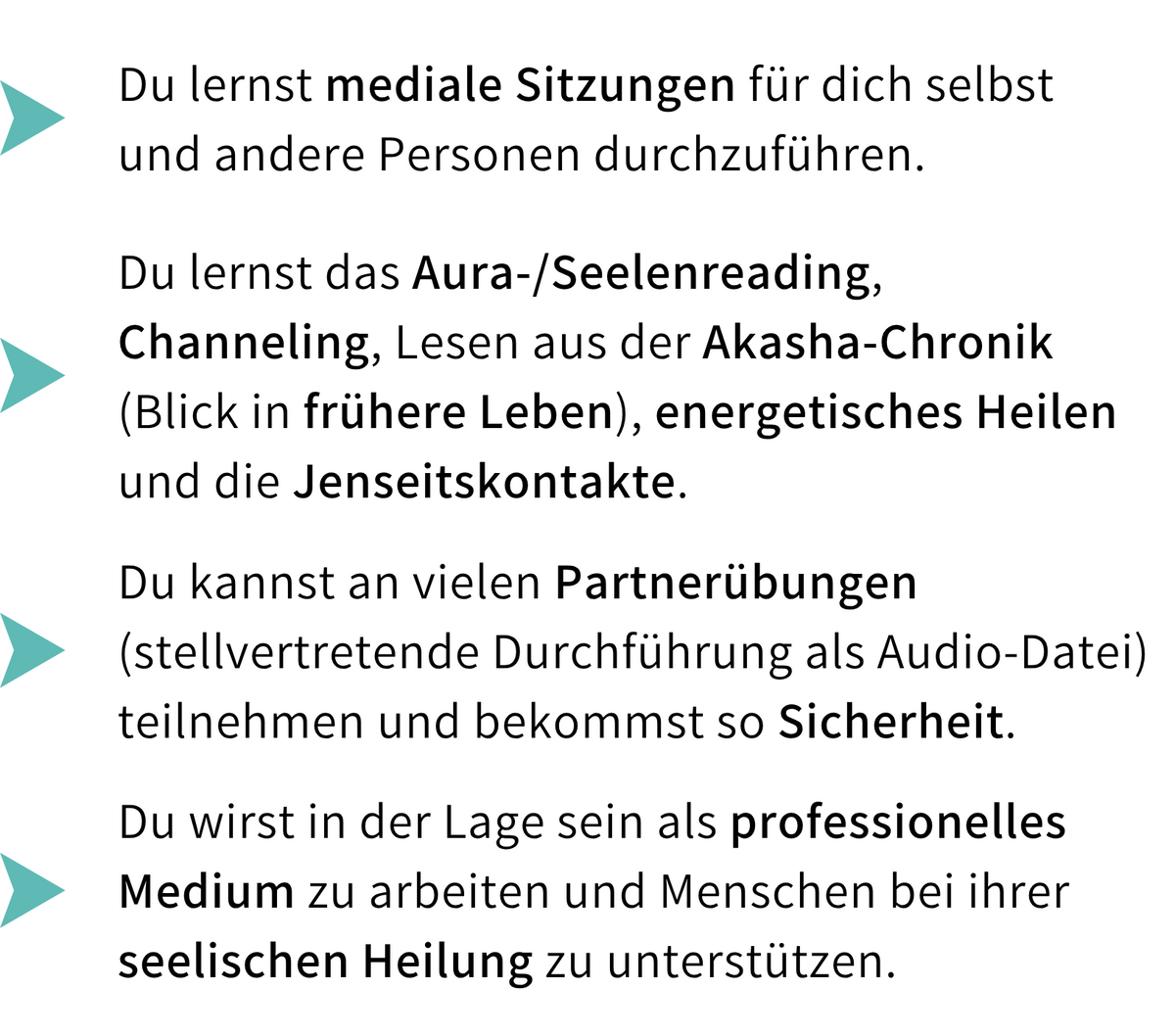 Du lernst mediale Sitzungen für dich selbst und andere Personen durchzuführen.

Du lernst das Aura-/Seelenreading, Channeling, Lesen aus der Akasha-Chronik (Blick in frühere Leben), energetisches Heilen und die Jenseitskontakte.

Du kannst an vielen Partnerübungen (stellvertretende Durchführung als Audio-Datei) teilnehmen und bekommst so Sicherheit.

Du wirst in der Lage sein als professionelles Medium zu arbeiten und Menschen bei ihrer seelischen Heilung zu unterstützen.